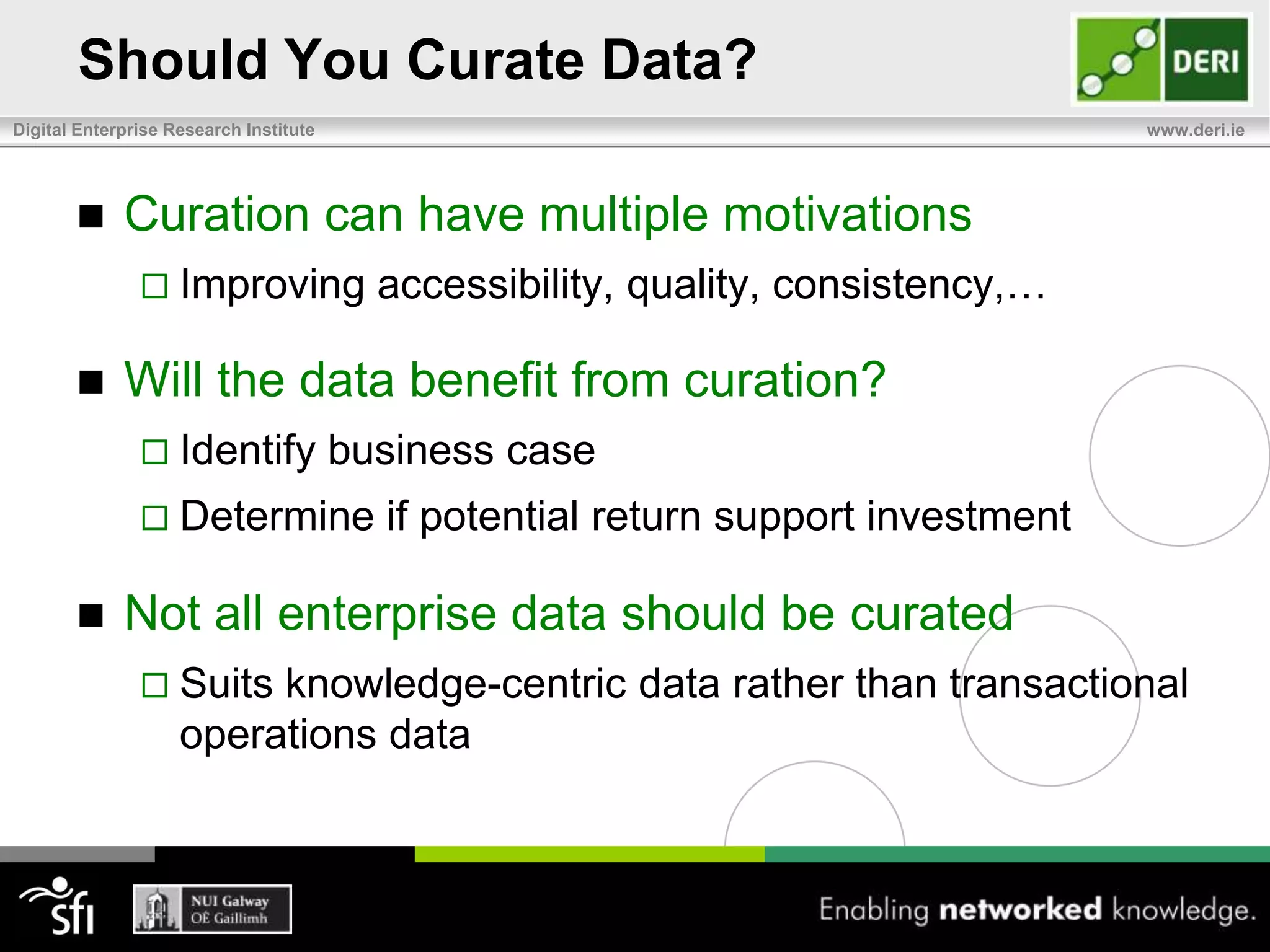 Should You Curate Data?

DERI

Digital Enterprise Research Institute

www.deri.ie

■ Curation can have multiple motivations

□ Improving accessibility, quality, consistency,…

■ Will the data benefit from curation?

□ Identify business case

□ Determine if potential return support investment

■ Not all enterprise data should be curated

□ Suits knowledge-centric data rather than transactional operations data

sfi

NUI Galway
OÉ Gaillimh

Enabling networked knowledge.